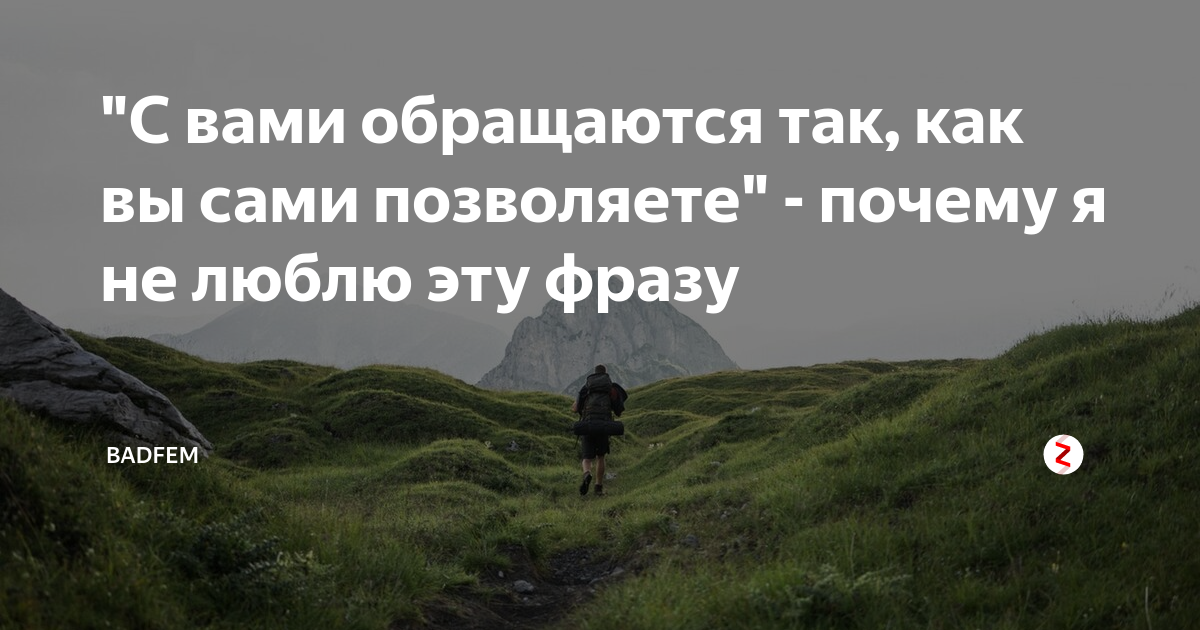 "С вами обращаются так, как вы сами позволяете" - почему я не люблю эту фразу

BADFEM